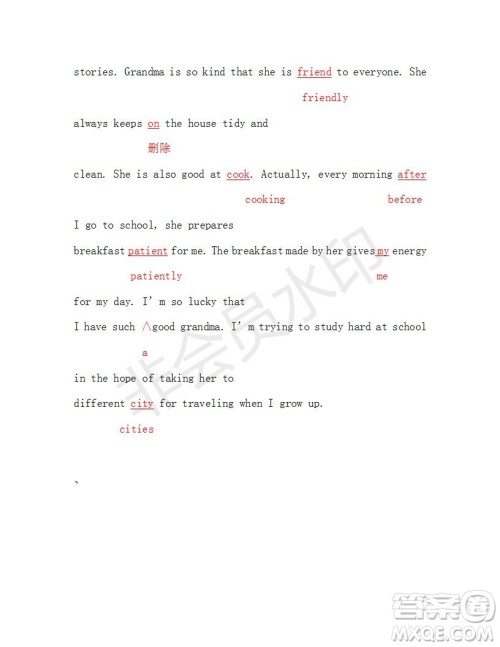 stories. Grandma is so kind that she is friend to everyone. She

friendly

always keeps on the house tidy and

删除

clean. She is also good at cook. Actually, every morning after

cooking before

I go to school, she prepares

breakfast patient for me. The breakfast made by her gives my energy

patiently me

for my day. I' m so lucky that

I have such ∧good grandma. I' m trying to study hard at school

a

in the hope of taking her to

different city for traveling when I grow up.

cities

`

非会员水印

答案圈
MXQE.COM